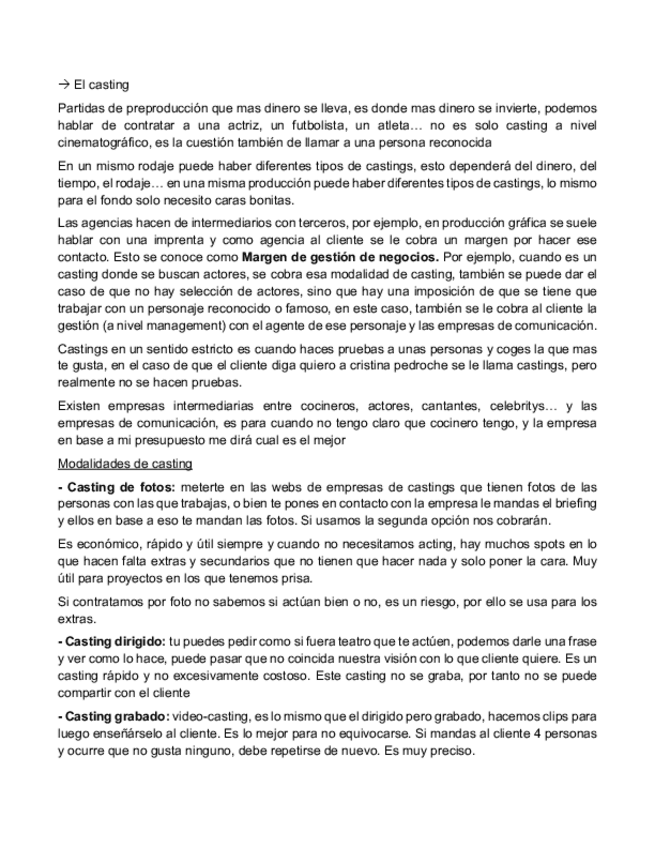 → El casting

Partidas de preproducción que mas dinero se lleva, es donde mas dinero se invierte, podemos hablar de contratar a una actriz, un futbolista, un atleta… no es solo casting a nivel cinematográfico, es la cuestión también de llamar a una persona reconocida

En un mismo rodaje puede haber diferentes tipos de castings, esto dependerá del dinero, del tiempo, el rodaje… en una misma producción puede haber diferentes tipos de castings, lo mismo para el fondo solo necesito caras bonitas.

Las agencias hacen de intermediarios con terceros, por ejemplo, en producción gráfica se suele hablar con una imprenta y como agencia al cliente se le cobra un margen por hacer ese contacto. Esto se conoce como **Margen de gestión de negocios.** Por ejemplo, cuando es un casting donde se buscan actores, se cobra esa modalidad de casting, también se puede dar el caso de que no hay selección de actores, sino que hay una imposición de que se tiene que trabajar con un personaje reconocido o famoso, en este caso, también se le cobra al cliente la gestión (a nivel management) con el agente de ese personaje y las empresas de comunicación.

Castings en un sentido estricto es cuando haces pruebas a unas personas y coges la que mas te gusta, en el caso de que el cliente diga quiero a cristina pedroche se le llama castings, pero realmente no se hacen pruebas.

Existen empresas intermediarias entre cocineros, actores, cantantes, celebritys… y las empresas de comunicación, es para cuando no tengo claro que cocinero tengo, y la empresa en base a mi presupuesto me dirá cual es el mejor

Modalidades de casting

**- Casting de fotos:** meterte en las webs de empresas de castings que tienen fotos de las personas con las que trabajas, o bien te pones en contacto con la empresa le mandas el briefing y ellos en base a eso te mandan las fotos. Si usamos la segunda opción nos cobrarán.

Es económico, rápido y útil siempre y cuando no necesitamos acting, hay muchos spots en lo que hacen falta extras y secundarios que no tienen que hacer nada y solo poner la cara. Muy útil para proyectos en los que tenemos prisa.

Si contratamos por foto no sabemos si actúan bien o no, es un riesgo, por ello se usa para los extras.

**- Casting dirigido:** tu puedes pedir como si fuera teatro que te actúen, podemos darle una frase y ver como lo hace, puede pasar que no coincida nuestra visión con lo que cliente quiere. Es un casting rápido y no excesivamente costoso. Este casting no se graba, por tanto no se puede compartir con el cliente

**- Casting grabado:** video-casting, es lo mismo que el dirigido pero grabado, hacemos clips para luego enseñárselo al cliente. Es lo mejor para no equivocarse. Si mandas al cliente 4 personas y ocurre que no gusta ninguno, debe repetirse de nuevo. Es muy preciso.